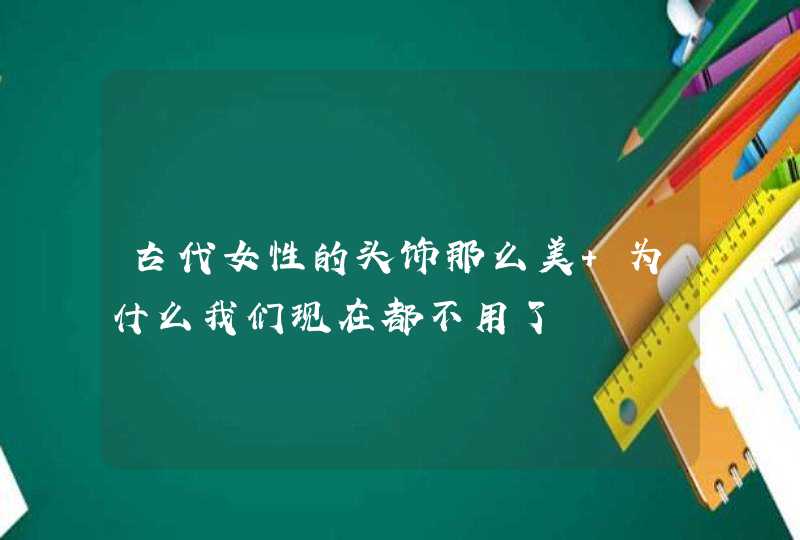 古代女性的头饰那么美+ 为什么我们现在都不用了